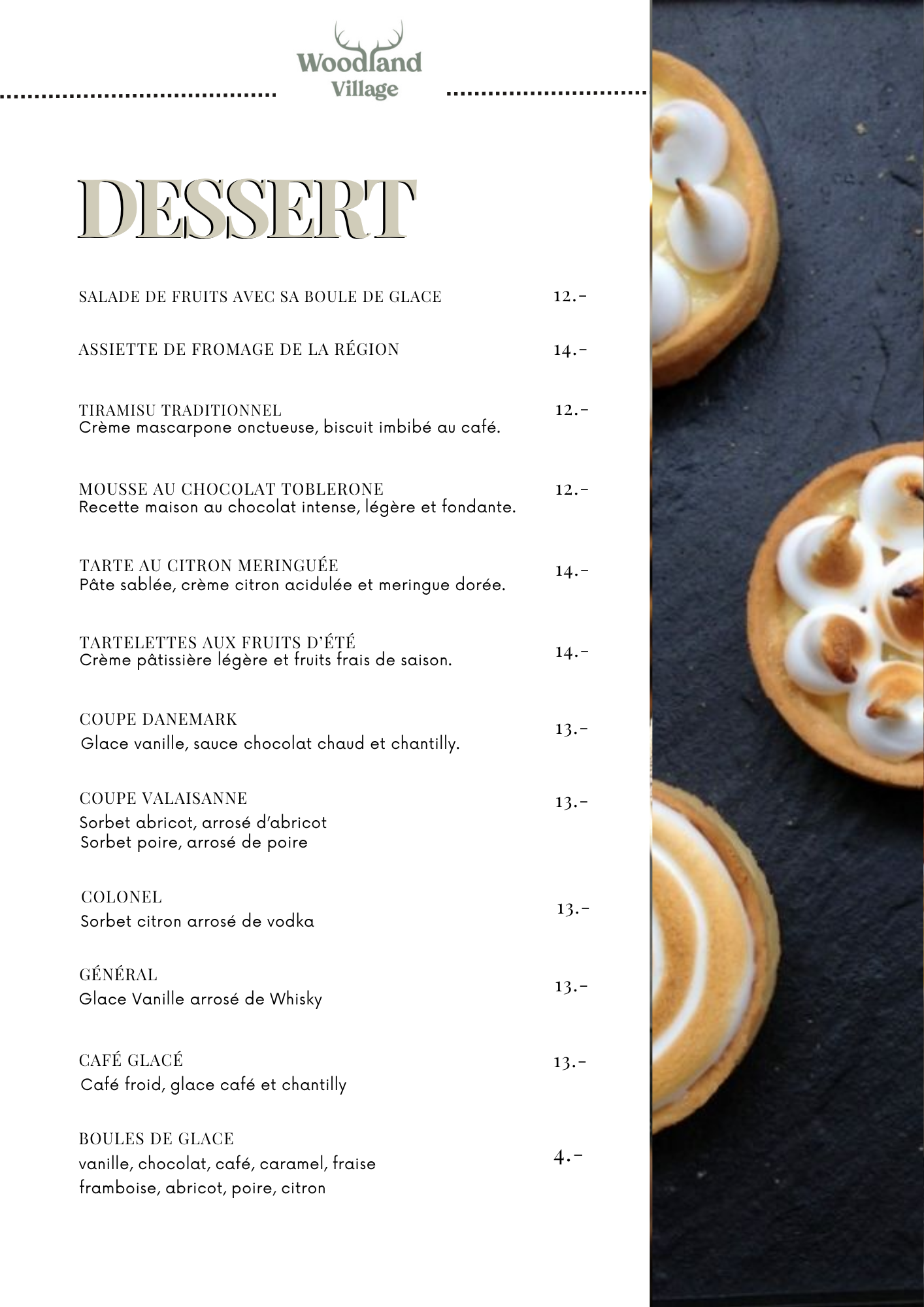 Woodland Village

DESSERT

SALADE DE FRUITS AVEC SA BOULE DE GLACE 12.-

ASSIETTE DE FROMAGE DE LA RÉGION 14.-

TIRAMISU TRADITIONNEL 12.-
Crème mascarpone onctueuse, biscuit imbibé au café.

MOUSSE AU CHOCOLAT TOBLERONE 12.-
Recette maison au chocolat intense, légère et fondante.

TARTE AU CITRON MERINGUÉE 14.-
Pâte sablée, crème citron acidulée et meringue dorée.

TARTELETTES AUX FRUITS D'ÉTÉ 14.-
Crème pâtissière légère et fruits frais de saison.

COUPE DANEMARK 13.-
Glace vanille, sauce chocolat chaud et chantilly.

COUPE VALAISANNE 13.-
Sorbet abricot, arrosé d'abricot
Sorbet poire, arrosé de poire

COLONEL 13.-
Sorbet citron arrosé de vodka

GÉNÉRAL 13.-
Glace Vanille arrosé de Whisky

CAFÉ GLACÉ 13.-
Café froid, glace café et chantilly

BOULES DE GLACE 4.-
vanille, chocolat, café, caramel, fraise
framboise, abricot, poire, citron